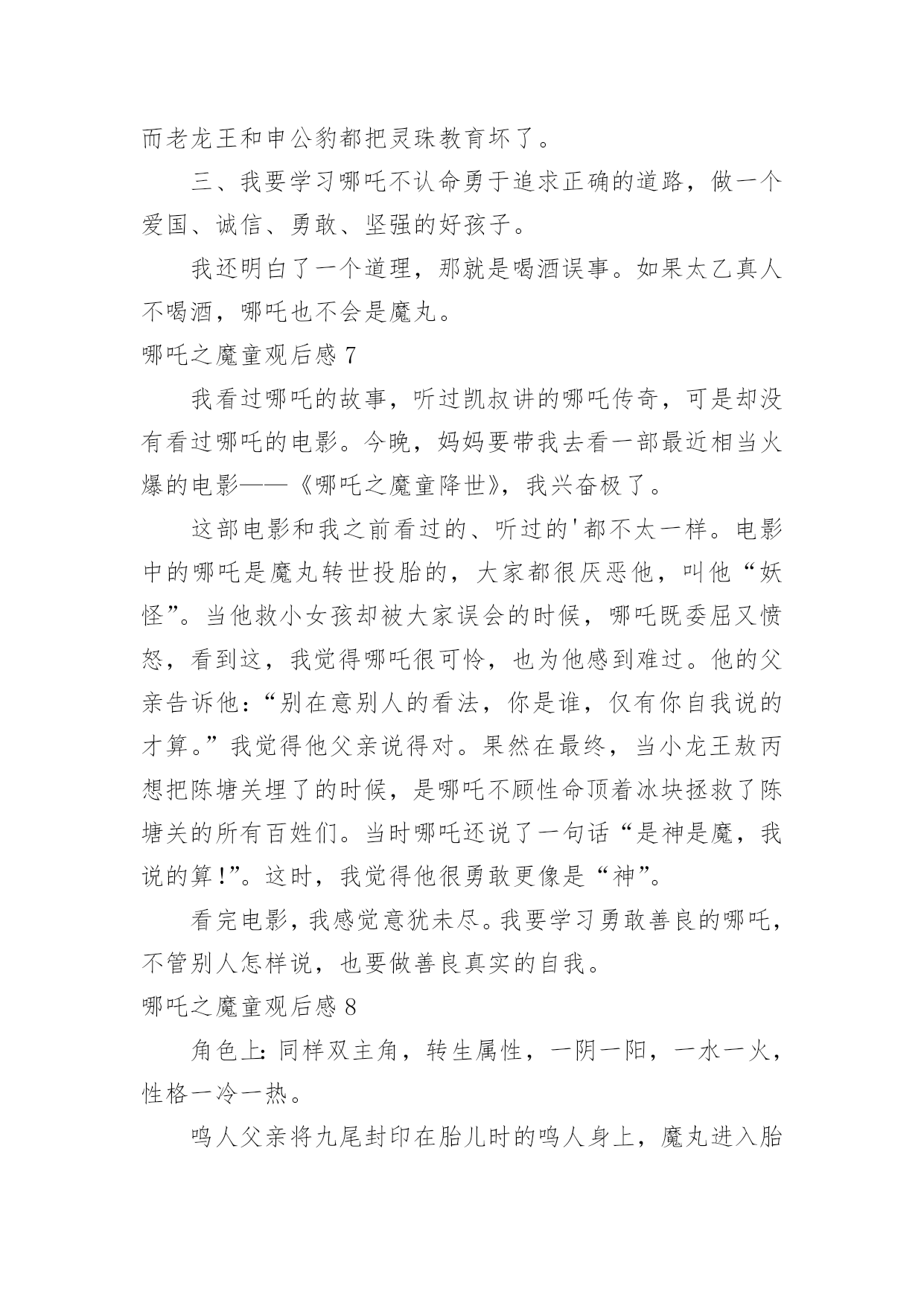 而老龙王和申公豹都把灵珠教育坏了。

三、我要学习哪吒不认命勇于追求正确的道路，做一个爱国、诚信、勇敢、坚强的好孩子。

我还明白了一个道理，那就是喝酒误事。如果太乙真人不喝酒，哪吒也不会是魔丸。

哪吒之魔童观后感 7

我看过哪吒的故事，听过凯叔讲的哪吒传奇，可是却没有看过哪吒的电影。今晚，妈妈要带我去看一部最近相当火爆的电影——《哪吒之魔童降世》，我兴奋极了。

这部电影和我之前看过的、听过的'都不太一样。电影中的哪吒是魔丸转世投胎的，大家都很厌恶他，叫他“妖怪”。当他救小女孩却被大家误会的时候，哪吒既委屈又愤怒，看到这，我觉得哪吒很可怜，也为他感到难过。他的父亲告诉他：“别在意别人的看法，你是谁，仅有你自我说的才算。”我觉得他父亲说得对。果然在最终，当小龙王敖丙想把陈塘关埋了的时候，是哪吒不顾性命顶着冰块拯救了陈塘关的所有百姓们。当时哪吒还说了一句话“是神是魔，我说的算!”。这时，我觉得他很勇敢更像是“神”。

看完电影，我感觉意犹未尽。我要学习勇敢善良的哪吒，不管别人怎样说，也要做善良真实的自我。

哪吒之魔童观后感 8

角色上：同样双主角，转生属性，一阴一阳，一水一火，性格一冷一热。

鸣人父亲将九尾封印在胎儿时的鸣人身上，魔丸进入胎